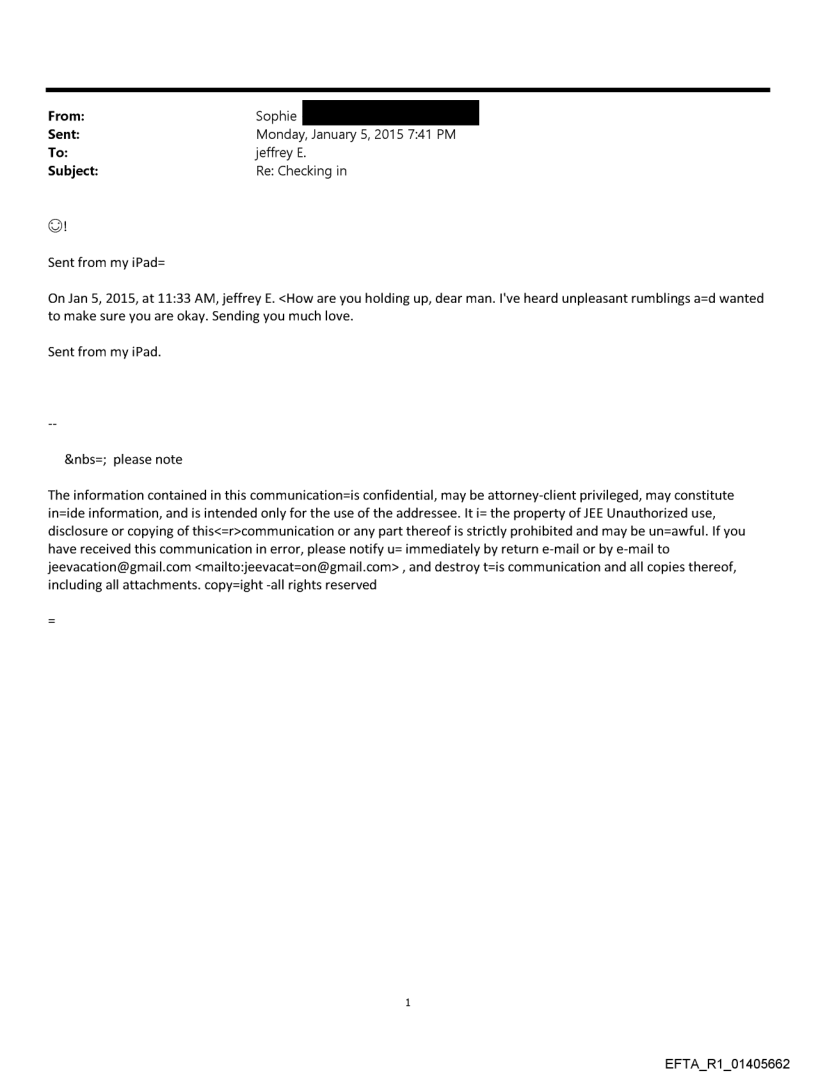 From: Sophie
Sent: Monday, January 5, 2015 7:41 PM
To: jeffrey E.
Subject: Re: Checking in

☺!

Sent from my iPad=

On Jan 5, 2015, at 11:33 AM, jeffrey E. <How are you holding up, dear man. I've heard unpleasant rumblings a=d wanted to make sure you are okay. Sending you much love.

Sent from my iPad.

--

&nbs=; please note

The information contained in this communication=is confidential, may be attorney-client privileged, may constitute in=ide information, and is intended only for the use of the addressee. It i= the property of JEE Unauthorized use, disclosure or copying of this<=r>communication or any part thereof is strictly prohibited and may be un=awful. If you have received this communication in error, please notify u= immediately by return e-mail or by e-mail to jeevacation@gmail.com <mailto:jeevacat=on@gmail.com> , and destroy t=is communication and all copies thereof, including all attachments. copy=ight -all rights reserved

=

1

EFTA_R1_01405662